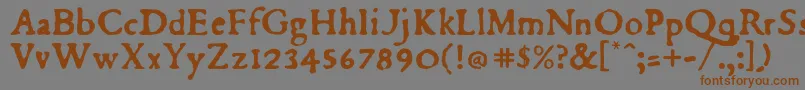 AaBbCcDdEeFfGgHhIiJjKkLlMmNnOoPpQqRrSsTtUu
VvWwXxYyZz1234567890(!@#$%?&[*^;=+-.,:])

fontsforyou.com